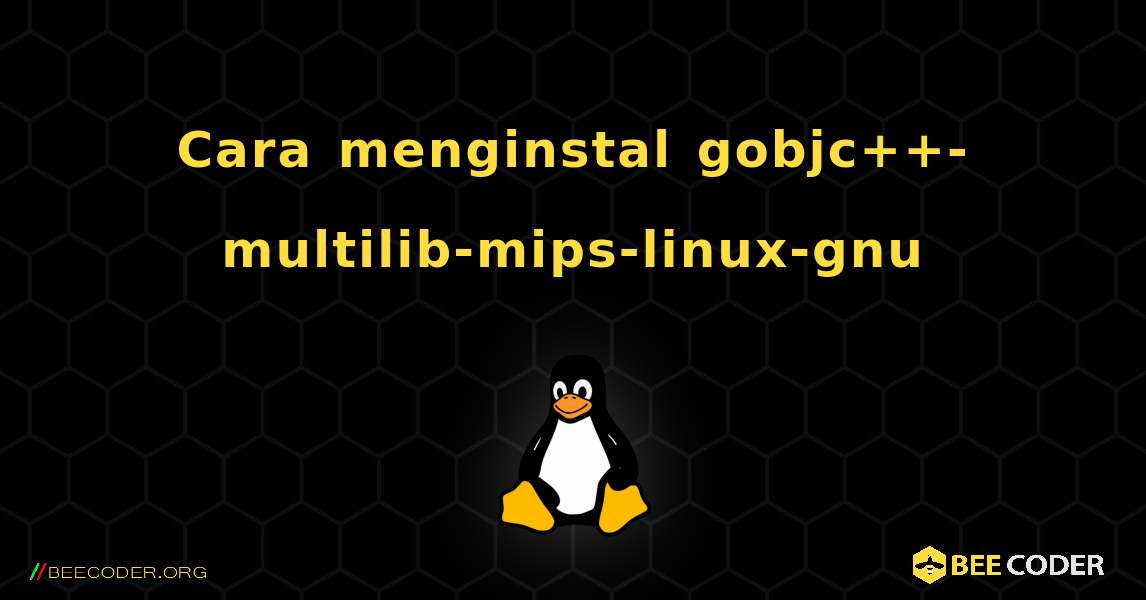 Cara menginstal gobjc++-multilib-mips-linux-gnu

//BEECODER.ORG

BEE CODER